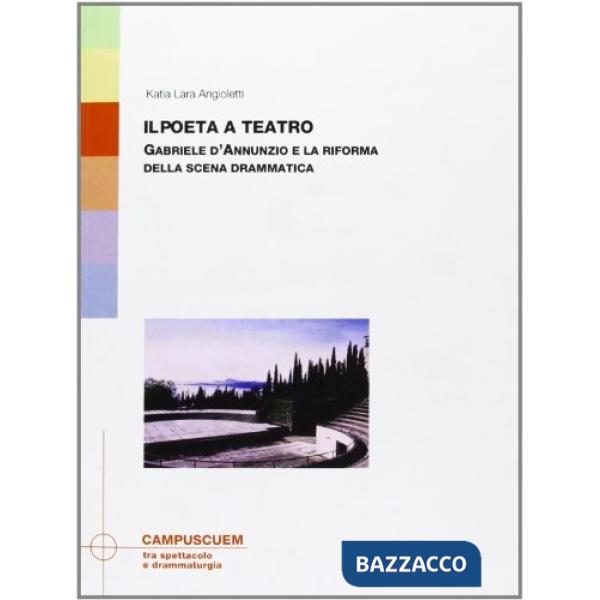 Katia Lara Angioletti

ILPOETA A TEATRO

GABRIELE D'ANNUNZIO E LA RIFORMA DELLA SCENA DRAMMATICA

CAMPUSCUEM
tra spettacolo e drammaturgia

BAZZACCO